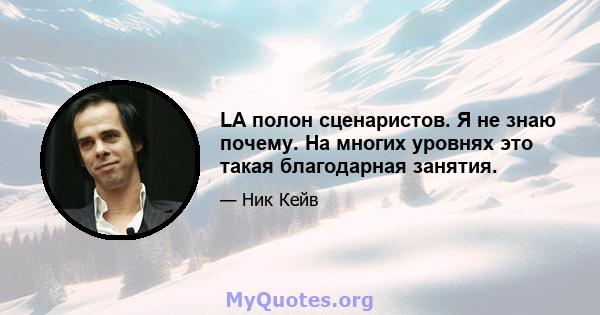 LA полон сценаристов. Я не знаю почему. На многих уровнях это такая благодарная занятия.

— Ник Кейв

MyQuotes.org